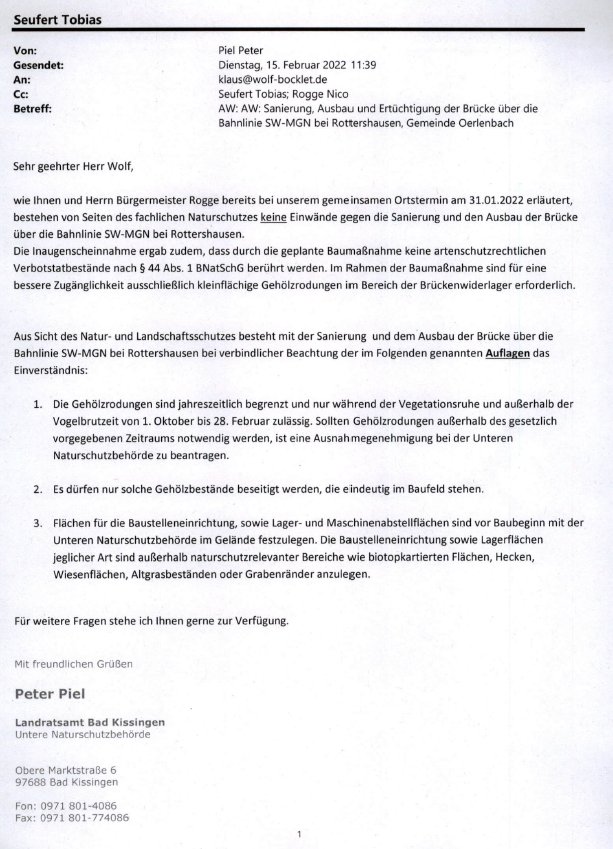 Seufert Tobias

Von: Piel Peter
Gesendet: Dienstag, 15. Februar 2022 11:39
An: klaus@wolf-bocklet.de
Cc: Seufert Tobias; Rogge Nico
Betreff: AW: AW: Sanierung, Ausbau und Ertüchtigung der Brücke über die Bahnlinie SW-MGN bei Rottershausen, Gemeinde Oerlenbach

Sehr geehrter Herr Wolf,

wie Ihnen und Herrn Bürgermeister Rogge bereits bei unserem gemeinsamen Ortstermin am 31.01.2022 erläutert, bestehen von Seiten des fachlichen Naturschutzes keine Einwände gegen die Sanierung und den Ausbau der Brücke über die Bahnlinie SW-MGN bei Rottershausen.
Die Inaugenscheinnahme ergab zudem, dass durch die geplante Baumaßnahme keine artenschutzrechtlichen Verbotstatbestände nach § 44 Abs. 1 BNatSchG berührt werden. Im Rahmen der Baumaßnahme sind für eine bessere Zugänglichkeit ausschließlich kleinflächige Gehölzrodungen im Bereich der Brückenwiderlager erforderlich.

Aus Sicht des Natur- und Landschaftsschutzes besteht mit der Sanierung und dem Ausbau der Brücke über die Bahnlinie SW-MGN bei Rottershausen bei verbindlicher Beachtung der im Folgenden genannten Auflagen das Einverständnis:

1. Die Gehölzrodungen sind jahreszeitlich begrenzt und nur während der Vegetationsruhe und außerhalb der Vogelbrutzeit von 1. Oktober bis 28. Februar zulässig. Sollten Gehölzrodungen außerhalb des gesetzlich vorgegebenen Zeitraums notwendig werden, ist eine Ausnahmegenehmigung bei der Unteren Naturschutzbehörde zu beantragen.

2. Es dürfen nur solche Gehölzbestände beseitigt werden, die eindeutig im Baufeld stehen.

3. Flächen für die Baustelleneinrichtung, sowie Lager- und Maschinenabstellflächen sind vor Baubeginn mit der Unteren Naturschutzbehörde im Gelände festzulegen. Die Baustelleneinrichtung sowie Lagerflächen jeglicher Art sind außerhalb naturschutzrelevanter Bereiche wie biotopkartierten Flächen, Hecken, Wiesenflächen, Altgrasbeständen oder Grabenränder anzulegen.

Für weitere Fragen stehe ich Ihnen gerne zur Verfügung.

Mit freundlichen Grüßen

Peter Piel

Landratsamt Bad Kissingen
Untere Naturschutzbehörde

Obere Marktstraße 6
97688 Bad Kissingen

Fon: 0971 801-4086
Fax: 0971 801-774086

1